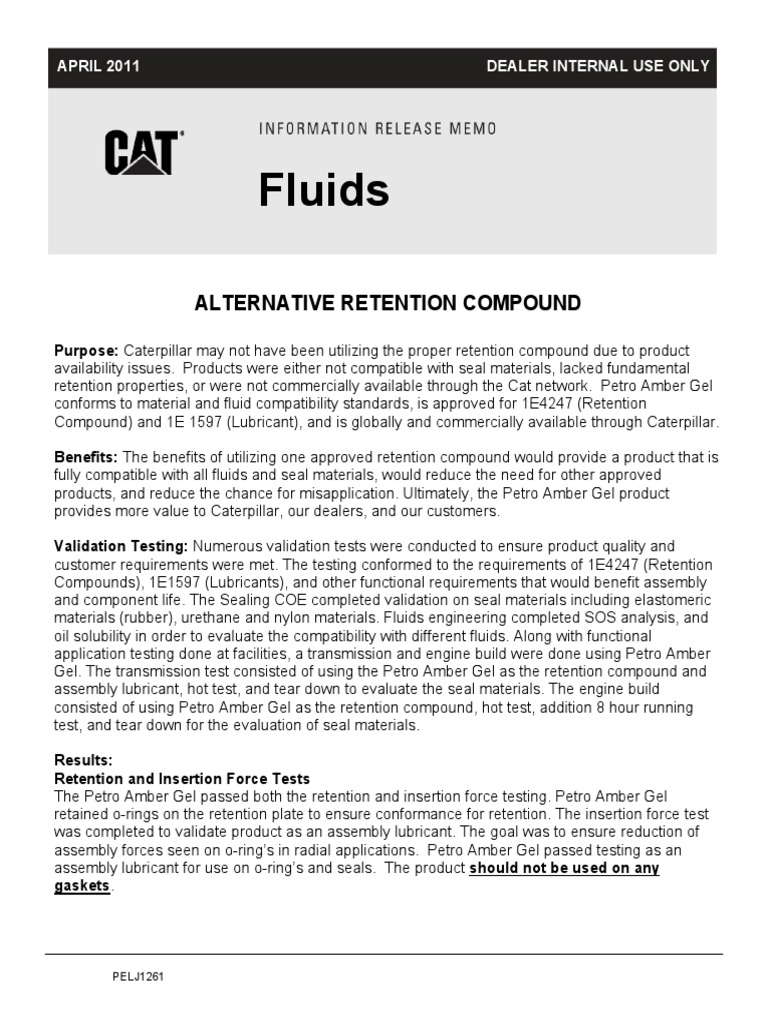 APRIL 2011

DEALER INTERNAL USE ONLY

CAT

INFORMATION RELEASE MEMO

Fluids

ALTERNATIVE RETENTION COMPOUND

Purpose: Caterpillar may not have been utilizing the proper retention compound due to product availability issues. Products were either not compatible with seal materials, lacked fundamental retention properties, or were not commercially available through the Cat network. Petro Amber Gel conforms to material and fluid compatibility standards, is approved for 1E4247 (Retention Compound) and 1E 1597 (Lubricant), and is globally and commercially available through Caterpillar.

Benefits: The benefits of utilizing one approved retention compound would provide a product that is fully compatible with all fluids and seal materials, would reduce the need for other approved products, and reduce the chance for misapplication. Ultimately, the Petro Amber Gel product provides more value to Caterpillar, our dealers, and our customers.

Validation Testing: Numerous validation tests were conducted to ensure product quality and customer requirements were met. The testing conformed to the requirements of 1E4247 (Retention Compounds), 1E1597 (Lubricants), and other functional requirements that would benefit assembly and component life. The Sealing COE completed validation on seal materials including elastomeric materials (rubber), urethane and nylon materials. Fluids engineering completed SOS analysis, and oil solubility in order to evaluate the compatibility with different fluids. Along with functional application testing done at facilities, a transmission and engine build were done using Petro Amber Gel. The transmission test consisted of using the Petro Amber Gel as the retention compound and assembly lubricant, hot test, and tear down to evaluate the seal materials. The engine build consisted of using Petro Amber Gel as the retention compound, hot test, addition 8 hour running test, and tear down for the evaluation of seal materials.

Results:
Retention and Insertion Force Tests
The Petro Amber Gel passed both the retention and insertion force testing. Petro Amber Gel retained o-rings on the retention plate to ensure conformance for retention. The insertion force test was completed to validate product as an assembly lubricant. The goal was to ensure reduction of assembly forces seen on o-ring's in radial applications. Petro Amber Gel passed testing as an assembly lubricant for use on o-ring's and seals. The product should not be used on any gaskets.

PELJ1261